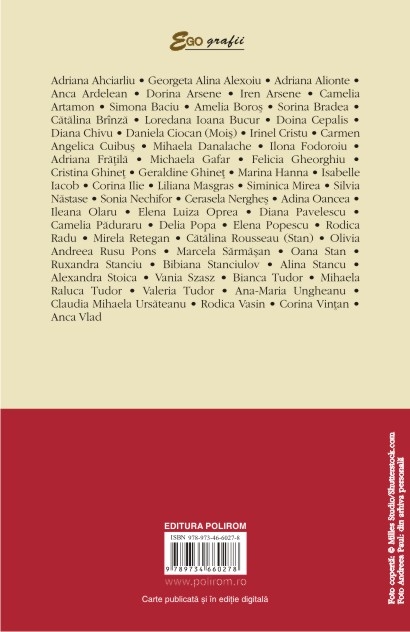 EGO grafii

Adriana Ahciarliu • Georgeta Alina Alexoiu • Adriana Alionte • Anca Ardelean • Dorina Arsene • Iren Arsene • Camelia Artamon • Simona Baciu • Amelia Boroş • Sorina Bradea • Cătălina Brînză • Loredana Ioana Bucur • Doina Cepalis • Diana Chivu • Daniela Ciocan (Moiş) • Irinel Cristu • Carmen Angelica Cuibuş • Mihaela Danalache • Ilona Fodoroiu • Adriana Frăţilă • Michaela Gafar • Felicia Gheorghiu • Cristina Ghineţ • Geraldine Ghineţ • Marina Hanna • Isabelle Iacob • Corina Ilie • Liliana Masgras • Siminica Mirea • Silvia Năstase • Sonia Nechifor • Cerasela Nergheş • Adina Oancea • Ileana Olaru • Elena Luiza Oprea • Diana Pavelescu • Camelia Păduraru • Delia Popa • Elena Popescu • Rodica Radu • Mirela Retegan • Cătălina Rousseau (Stan) • Olivia Andreea Rusu Pons • Marcela Sărmăşan • Oana Stan • Ruxandra Stanciu • Bibiana Stanciulov • Alina Stancu • Alexandra Stoica • Vania Szasz • Bianca Tudor • Mihaela Raluca Tudor • Valeria Tudor • Ana-Maria Ungheanu • Claudia Mihaela Ursăteanu • Rodica Vasin • Corina Vinţan • Anca Vlad

EDITURA POLIROM

ISBN 978-973-46-6027-8

9 789734 660278

www.polirom.ro

Carte publicată şi în ediţie digitală

Foto copertă: © Milles Studio/Shutterstock.com
Foto Andreea Paul: din arhiva personală